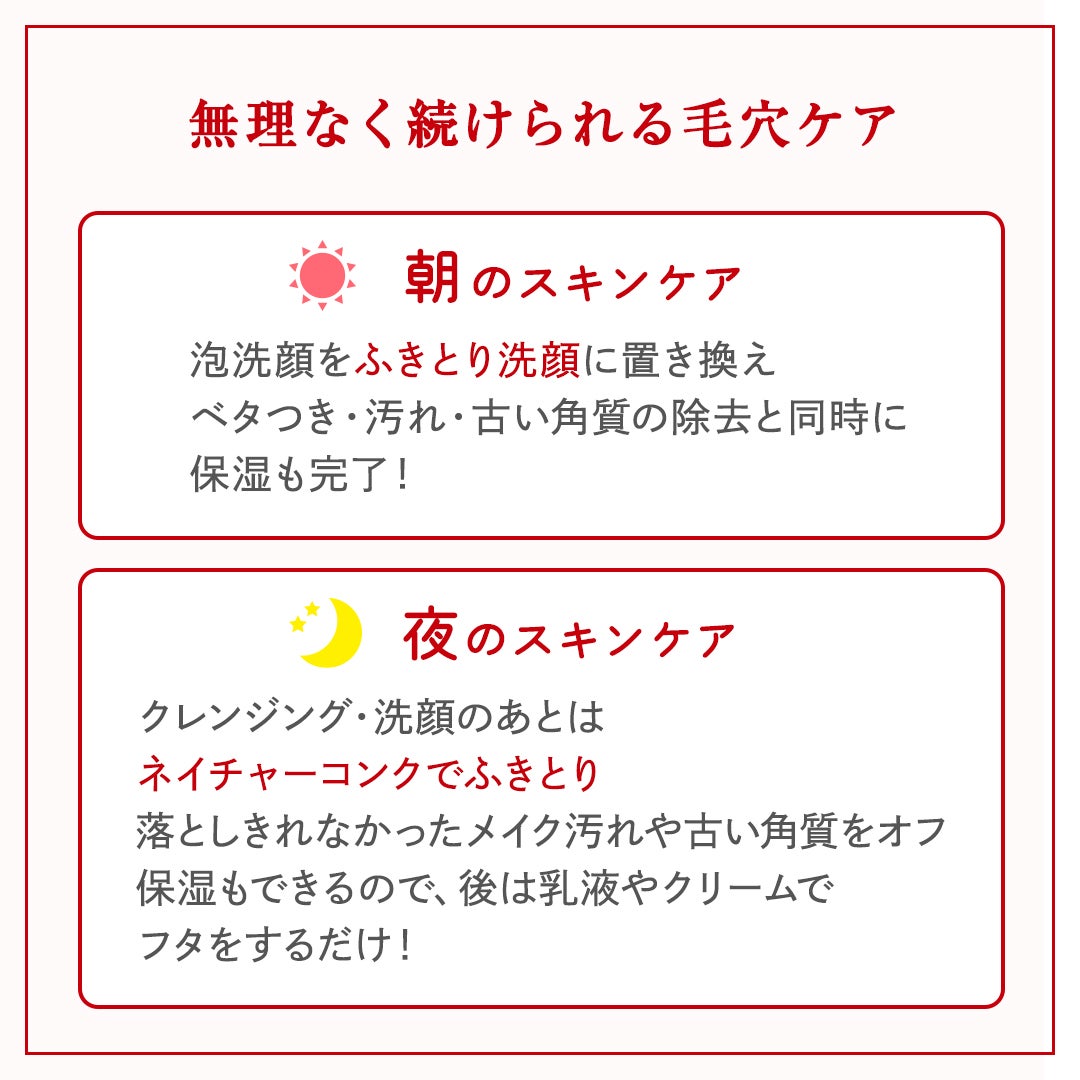 無理なく続けられる毛穴ケア

朝のスキンケア

泡洗顔をふきとり洗顔に置き換え
ベタつき・汚れ・古い角質の除去と同時に
保湿も完了！

夜のスキンケア

クレンジング・洗顔のあとは
ネイチャーコンクでふきとり
落としきれなかったメイク汚れや古い角質をオフ
保湿もできるので、後は乳液やクリームで
フタをするだけ！